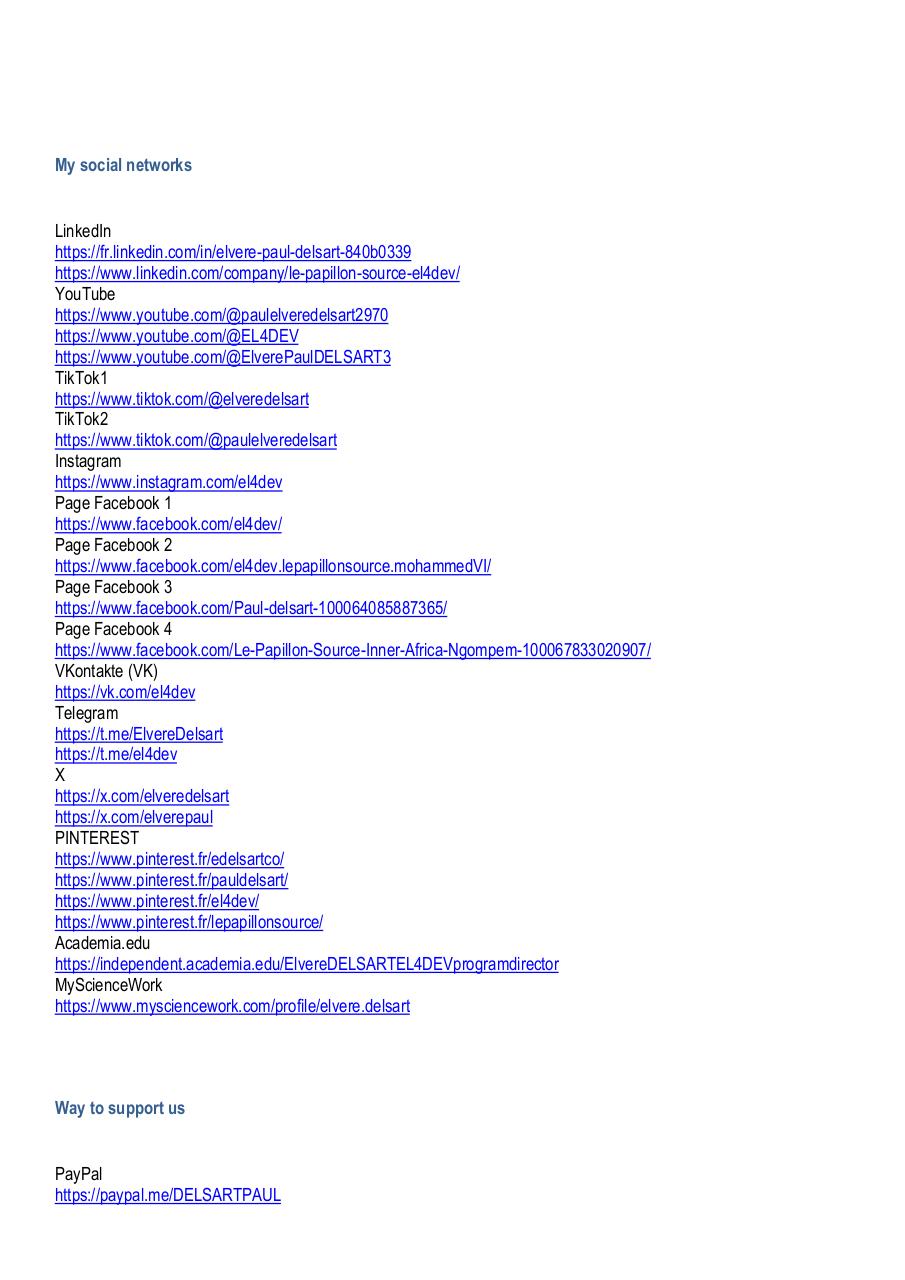 My social networks

LinkedIn
https://fr.linkedin.com/in/elvere-paul-delsart-840b0339
https://www.linkedin.com/company/le-papillon-source-el4dev/
YouTube
https://www.youtube.com/@paulelveredelsart2970
https://www.youtube.com/@EL4DEV
https://www.youtube.com/@ElverePaulDELSART3
TikTok1
https://www.tiktok.com/@elveredelsart
TikTok2
https://www.tiktok.com/@paulelveredelsart
Instagram
https://www.instagram.com/el4dev
Page Facebook 1
https://www.facebook.com/el4dev/
Page Facebook 2
https://www.facebook.com/el4dev.lepapillonsource.mohammedVI/
Page Facebook 3
https://www.facebook.com/Paul-delsart-100064085887365/
Page Facebook 4
https://www.facebook.com/Le-Papillon-Source-Inner-Africa-Ngompem-100067833020907/
VKontakte (VK)
https://vk.com/el4dev
Telegram
https://t.me/ElvereDelsart
https://t.me/el4dev
X
https://x.com/elveredelsart
https://x.com/elverepaul
PINTEREST
https://www.pinterest.fr/edelsartco/
https://www.pinterest.fr/pauldelsart/
https://www.pinterest.fr/el4dev/
https://www.pinterest.fr/lepapillonsource/
Academia.edu
https://independent.academia.edu/ElvereDELSARTEL4DEVprogramdirector
MyScienceWork
https://www.mysciencework.com/profile/elvere.delsart

Way to support us

PayPal
https://paypal.me/DELSARTPAUL